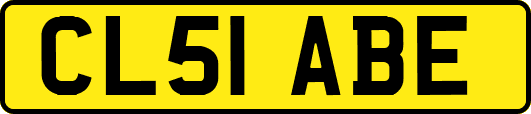 CL51 ABE